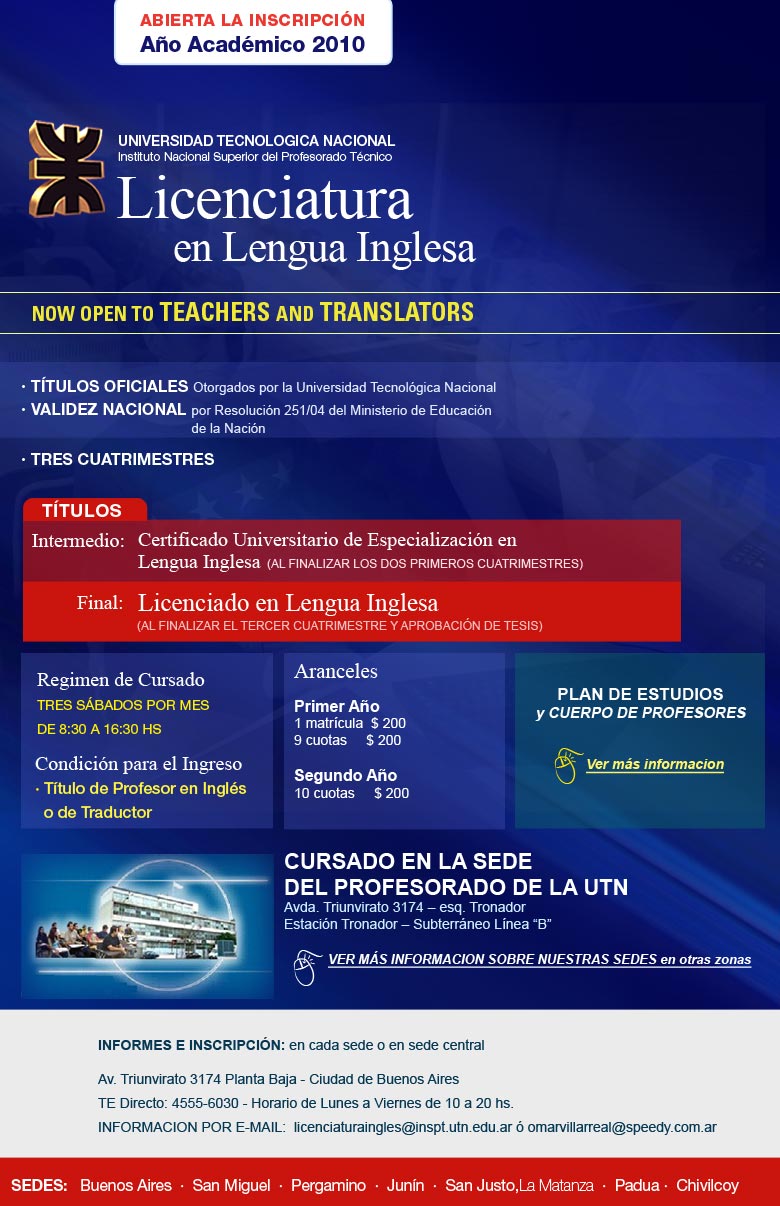 ABIERTA LA INSCRIPCIÓN
Año Académico 2010

UNIVERSIDAD TECNOLOGICA NACIONAL
Instituto Nacional Superior del Profesorado Técnico
Licenciatura
en Lengua Inglesa

NOW OPEN TO TEACHERS AND TRANSLATORS

· TÍTULOS OFICIALES Otorgados por la Universidad Tecnológica Nacional
· VALIDEZ NACIONAL por Resolución 251/04 del Ministerio de Educación de la Nación
· TRES CUATRIMESTRES

TÍTULOS
Intermedio: Certificado Universitario de Especialización en Lengua Inglesa (AL FINALIZAR LOS DOS PRIMEROS CUATRIMESTRES)
Final: Licenciado en Lengua Inglesa (AL FINALIZAR EL TERCER CUATRIMESTRE Y APROBACIÓN DE TESIS)

Regimen de Cursado
TRES SÁBADOS POR MES
DE 8:30 A 16:30 HS
Condición para el Ingreso
· Título de Profesor en Inglés o de Traductor

Aranceles
Primer Año
1 matrícula $ 200
9 cuotas $ 200
Segundo Año
10 cuotas $ 200

PLAN DE ESTUDIOS
y CUERPO DE PROFESORES
Ver más informacion

CURSADO EN LA SEDE
DEL PROFESORADO DE LA UTN
Avda. Triunvirato 3174 – esq. Tronador
Estación Tronador – Subterráneo Línea "B"
VER MÁS INFORMACION SOBRE NUESTRAS SEDES en otras zonas

INFORMES E INSCRIPCIÓN: en cada sede o en sede central
Av. Triunvirato 3174 Planta Baja - Ciudad de Buenos Aires
TE Directo: 4555-6030 - Horario de Lunes a Viernes de 10 a 20 hs.
INFORMACION POR E-MAIL: licenciaturaingles@inspt.utn.edu.ar ó omarvillarreal@speedy.com.ar

SEDES: Buenos Aires · San Miguel · Pergamino · Junín · San Justo,La Matanza · Padua · Chivilcoy